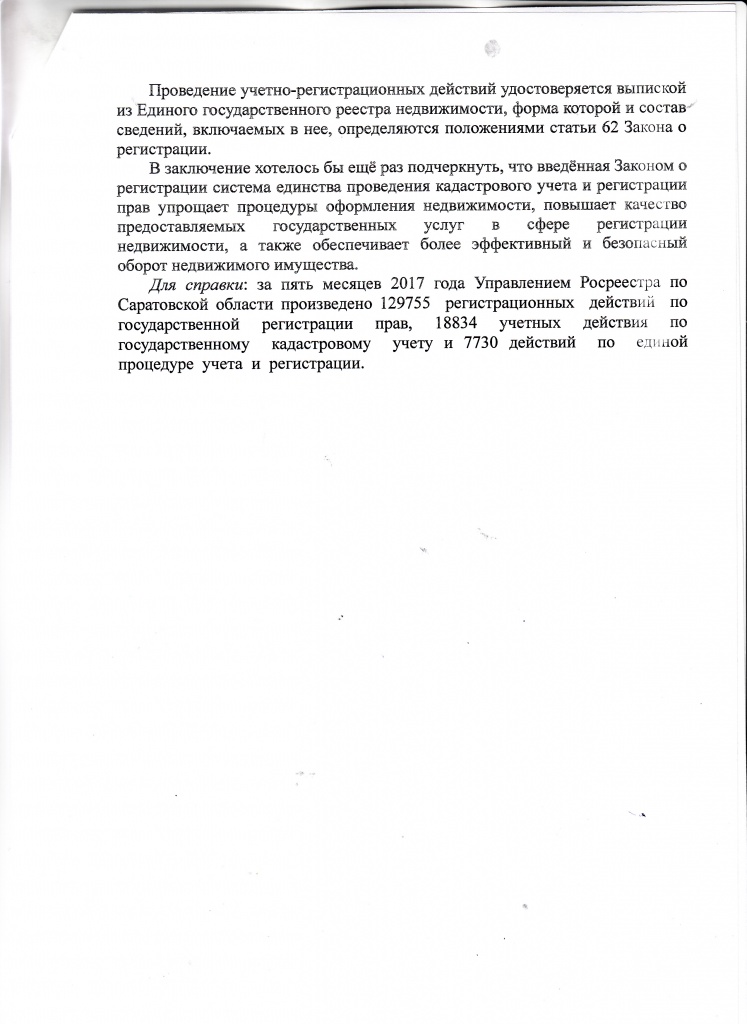 Проведение учетно-регистрационных действий удостоверяется выпиской из Единого государственного реестра недвижимости, форма которой и состав сведений, включаемых в нее, определяются положениями статьи 62 Закона о регистрации.

В заключение хотелось бы ещё раз подчеркнуть, что введённая Законом о регистрации система единства проведения кадастрового учета и регистрации прав упрощает процедуры оформления недвижимости, повышает качество предоставляемых государственных услуг в сфере регистрации недвижимости, а также обеспечивает более эффективный и безопасный оборот недвижимого имущества.

Для справки: за пять месяцев 2017 года Управлением Росреестра по Саратовской области произведено 129755 регистрационных действий по государственной регистрации прав, 18834 учетных действия по государственному кадастровому учету и 7730 действий по единой процедуре учета и регистрации.